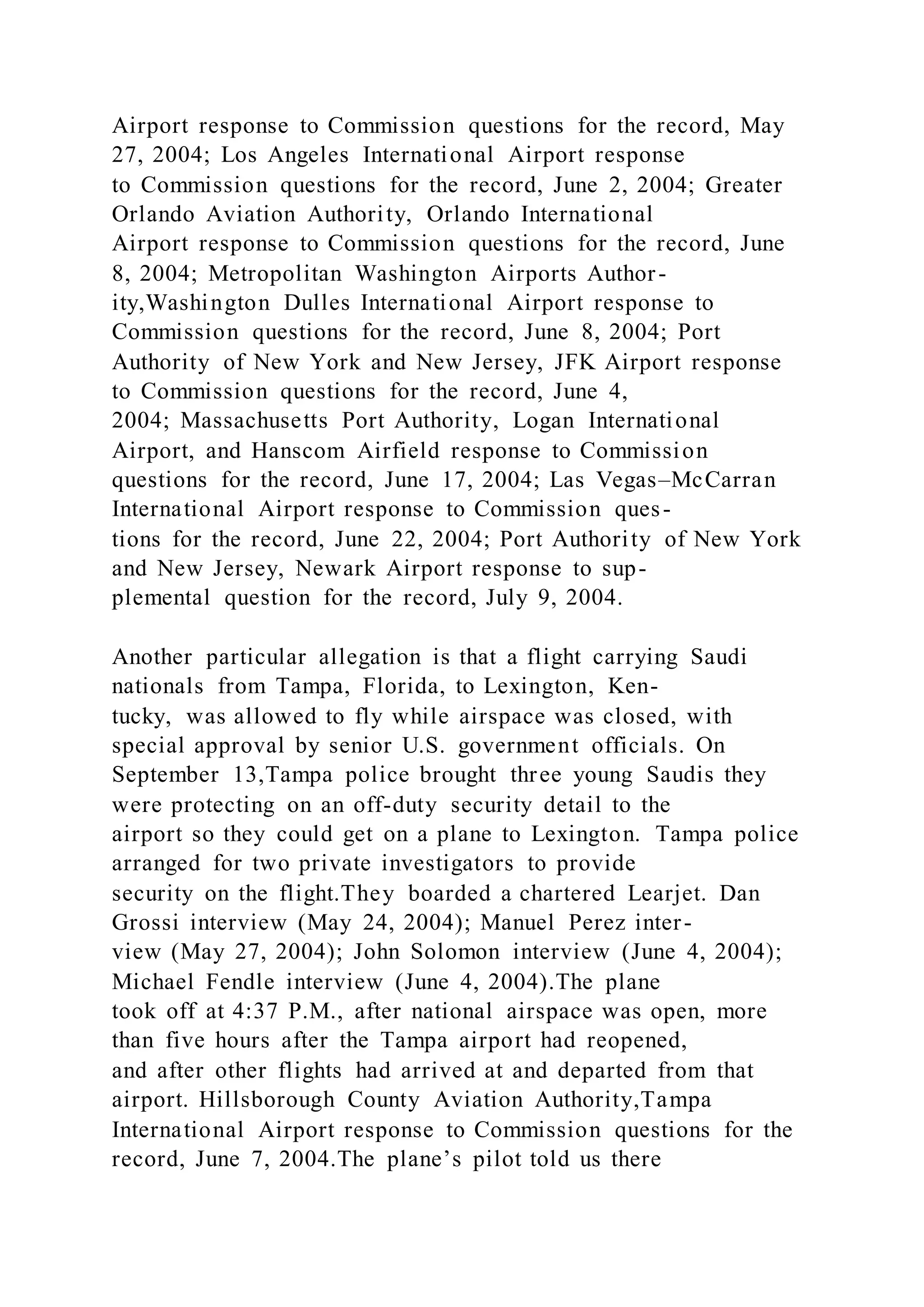 Airport response to Commission questions for the record, May 27, 2004; Los Angeles International Airport response to Commission questions for the record, June 2, 2004; Greater Orlando Aviation Authority, Orlando International Airport response to Commission questions for the record, June 8, 2004; Metropolitan Washington Airports Authority,Washington Dulles International Airport response to Commission questions for the record, June 8, 2004; Port Authority of New York and New Jersey, JFK Airport response to Commission questions for the record, June 4, 2004; Massachusetts Port Authority, Logan International Airport, and Hanscom Airfield response to Commission questions for the record, June 17, 2004; Las Vegas–McCarran International Airport response to Commission questions for the record, June 22, 2004; Port Authority of New York and New Jersey, Newark Airport response to supplemental question for the record, July 9, 2004.

Another particular allegation is that a flight carrying Saudi nationals from Tampa, Florida, to Lexington, Kentucky, was allowed to fly while airspace was closed, with special approval by senior U.S. government officials. On September 13,Tampa police brought three young Saudis they were protecting on an off-duty security detail to the airport so they could get on a plane to Lexington. Tampa police arranged for two private investigators to provide security on the flight.They boarded a chartered Learjet. Dan Grossi interview (May 24, 2004); Manuel Perez interview (May 27, 2004); John Solomon interview (June 4, 2004); Michael Fendle interview (June 4, 2004).The plane took off at 4:37 P.M., after national airspace was open, more than five hours after the Tampa airport had reopened, and after other flights had arrived at and departed from that airport. Hillsborough County Aviation Authority,Tampa International Airport response to Commission questions for the record, June 7, 2004.The plane’s pilot told us there